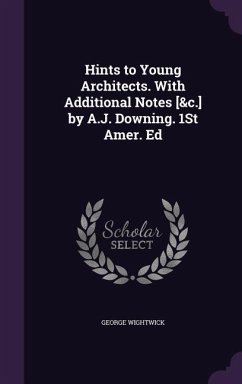 Hints to Young Architects. With Additional Notes [&c.] by A.J. Downing. 1St Amer. Ed

Scholar SELECT

GEORGE WIGHTWICK